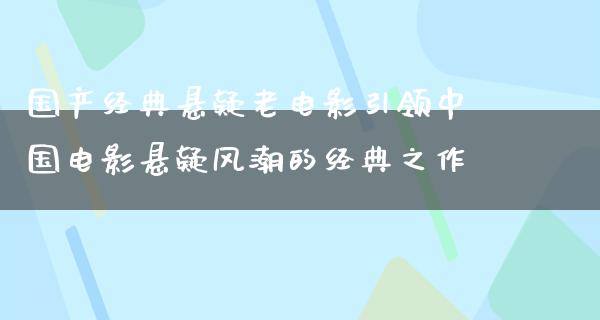 国产经典悬疑老电影引领中国电影悬疑风潮的经典之作